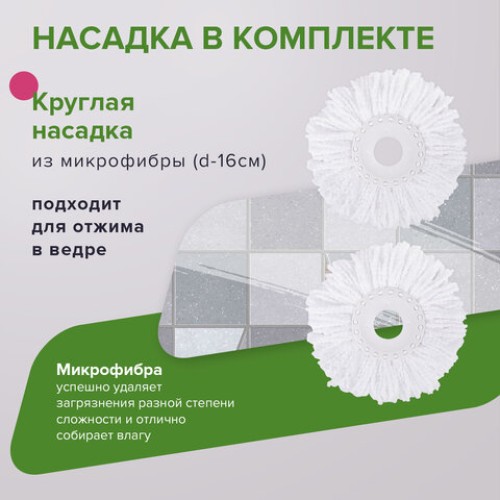 НАСАДКА В КОМПЛЕКТЕ

Круглая насадка
из микрофибры (d-16см)

подходит для отжима в ведре

Микрофибра
успешно удаляет загрязнения разной степени сложности и отлично собирает влагу